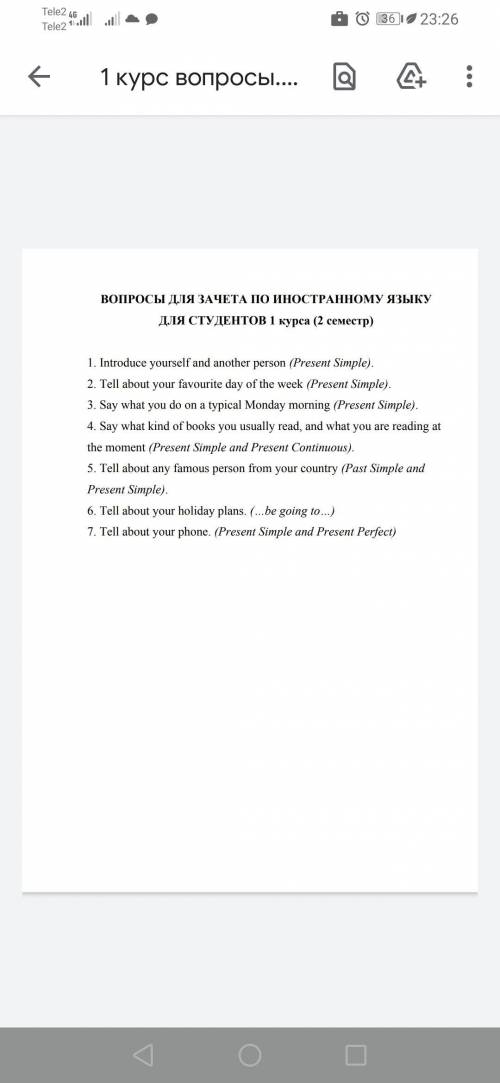 Tele2 4G
Tele2
36 23:26

1 курс вопросы....

ВОПРОСЫ ДЛЯ ЗАЧЕТА ПО ИНОСТРАННОМУ ЯЗЫКУ ДЛЯ СТУДЕНТОВ 1 курса (2 семестр)

1. Introduce yourself and another person (Present Simple).
2. Tell about your favourite day of the week (Present Simple).
3. Say what you do on a typical Monday morning (Present Simple).
4. Say what kind of books you usually read, and what you are reading at the moment (Present Simple and Present Continuous).
5. Tell about any famous person from your country (Past Simple and Present Simple).
6. Tell about your holiday plans. (...be going to...)
7. Tell about your phone. (Present Simple and Present Perfect)